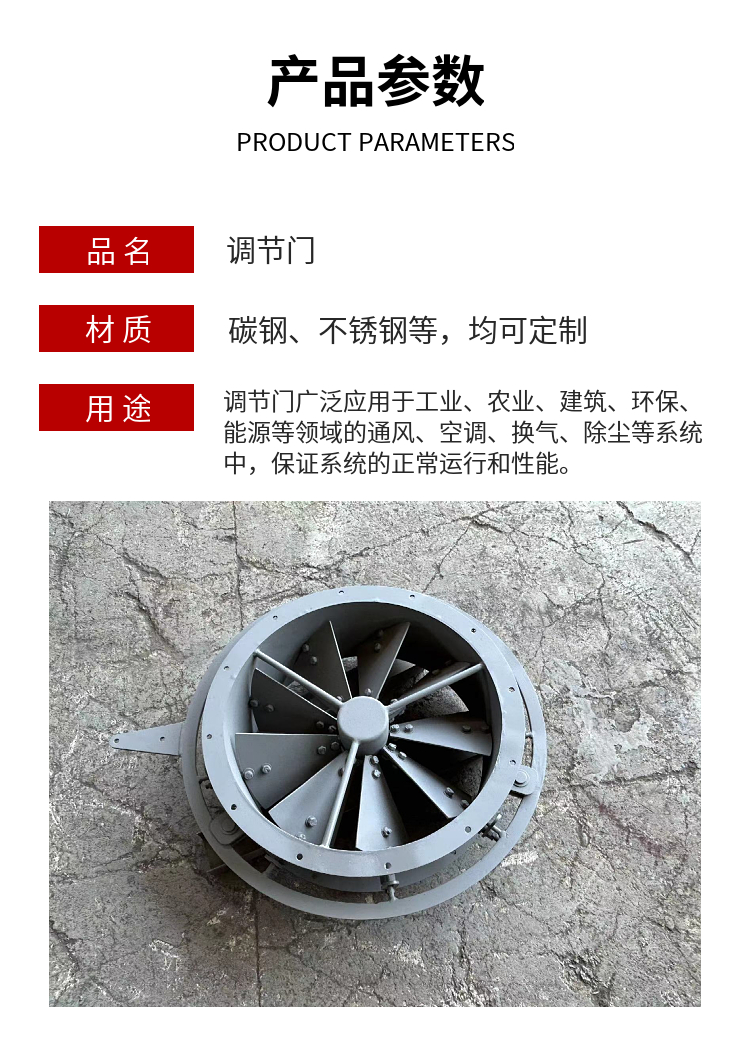 产品参数

PRODUCT PARAMETERS

品名

调节门

材质

碳钢、不锈钢等，均可定制

用途

调节门广泛应用于工业、农业、建筑、环保、能源等领域的通风、空调、换气、除尘等系统中，保证系统的正常运行和性能。